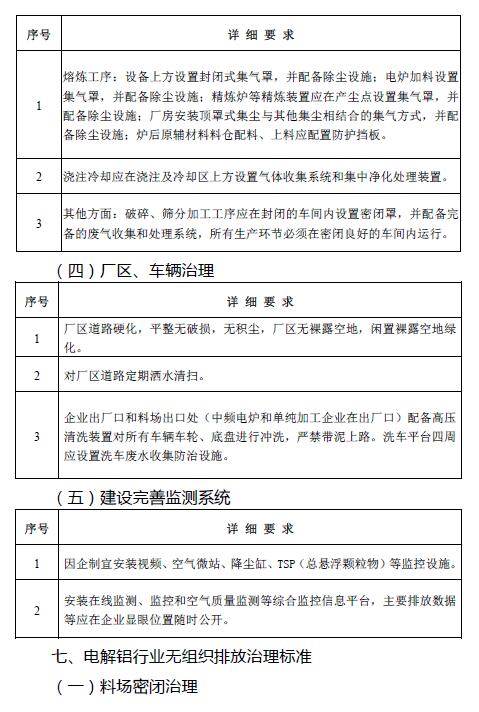 | 序号 | 详 细 要 求 |
|---|---|
| 1 | 熔炼工序：设备上方设置封闭式集气罩，并配备除尘设施；电炉加料设置集气罩，并配备除尘设施；精炼炉等精炼装置应在产尘点设置集气罩，并配备除尘设施；厂房安装顶罩式集尘与其他集尘相结合的集气方式，并配备除尘设施；炉后原辅材料料仓配料、上料应配置防护挡板。 |
| 2 | 浇注冷却应在浇注及冷却区上方设置气体收集系统和集中净化处理装置。 |
| 3 | 其他方面：破碎、筛分加工工序应在封闭的车间内设置密闭罩，并配备完备的废气收集和处理系统，所有生产环节必须在密闭良好的车间内运行。 |

（四）厂区、车辆治理

| 序号 | 详 细 要 求 |
|---|---|
| 1 | 厂区道路硬化，平整无破损，无积尘，厂区无裸露空地，闲置裸露空地绿化。 |
| 2 | 对厂区道路定期洒水清扫。 |
| 3 | 企业出厂口和料场出口处（中频电炉和单纯加工企业在出厂口）配备高压清洗装置对所有车辆车轮、底盘进行冲洗，严禁带泥上路。洗车平台四周应设置洗车废水收集防治设施。 |

（五）建设完善监测系统

| 序号 | 详 细 要 求 |
|---|---|
| 1 | 因企制宜安装视频、空气微站、降尘缸、TSP（总悬浮颗粒物）等监控设施。 |
| 2 | 安装在线监测、监控和空气质量监测等综合监控信息平台，主要排放数据等应在企业显眼位置随时公开。 |

七、电解铝行业无组织排放治理标准

（一）料场密闭治理